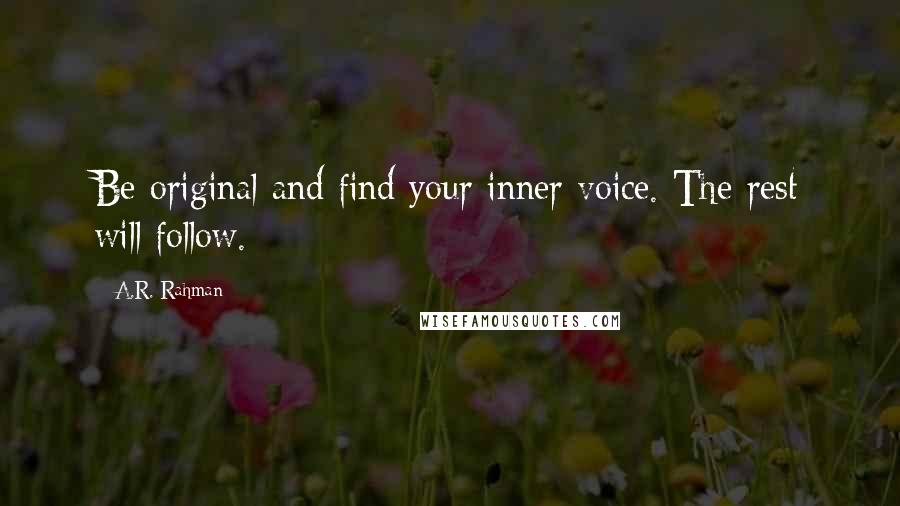 Be original and find your inner voice. The rest will follow.

A.R. Rahman

WISEFAMOUSQUOTES.COM